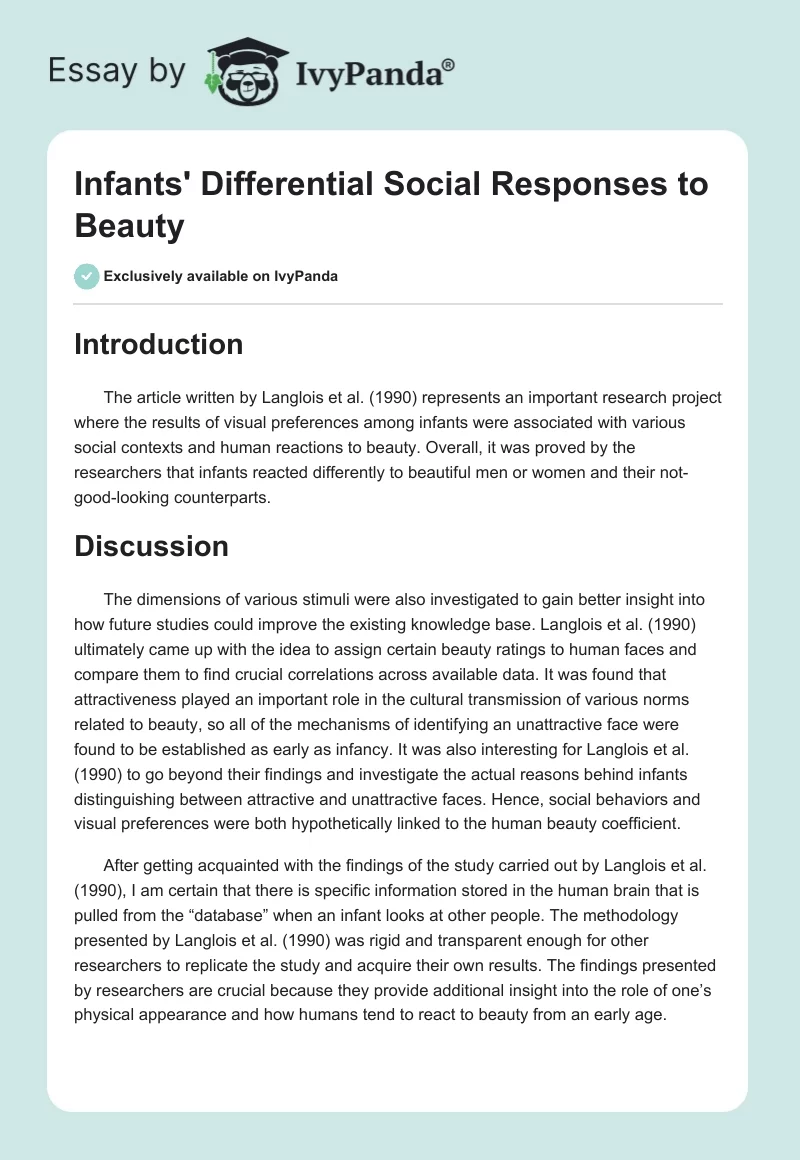 Essay by IvyPanda®

Infants' Differential Social Responses to Beauty

Exclusively available on IvyPanda

Introduction

The article written by Langlois et al. (1990) represents an important research project where the results of visual preferences among infants were associated with various social contexts and human reactions to beauty. Overall, it was proved by the researchers that infants reacted differently to beautiful men or women and their not-good-looking counterparts.

Discussion

The dimensions of various stimuli were also investigated to gain better insight into how future studies could improve the existing knowledge base. Langlois et al. (1990) ultimately came up with the idea to assign certain beauty ratings to human faces and compare them to find crucial correlations across available data. It was found that attractiveness played an important role in the cultural transmission of various norms related to beauty, so all of the mechanisms of identifying an unattractive face were found to be established as early as infancy. It was also interesting for Langlois et al. (1990) to go beyond their findings and investigate the actual reasons behind infants distinguishing between attractive and unattractive faces. Hence, social behaviors and visual preferences were both hypothetically linked to the human beauty coefficient.

After getting acquainted with the findings of the study carried out by Langlois et al. (1990), I am certain that there is specific information stored in the human brain that is pulled from the “database” when an infant looks at other people. The methodology presented by Langlois et al. (1990) was rigid and transparent enough for other researchers to replicate the study and acquire their own results. The findings presented by researchers are crucial because they provide additional insight into the role of one’s physical appearance and how humans tend to react to beauty from an early age.